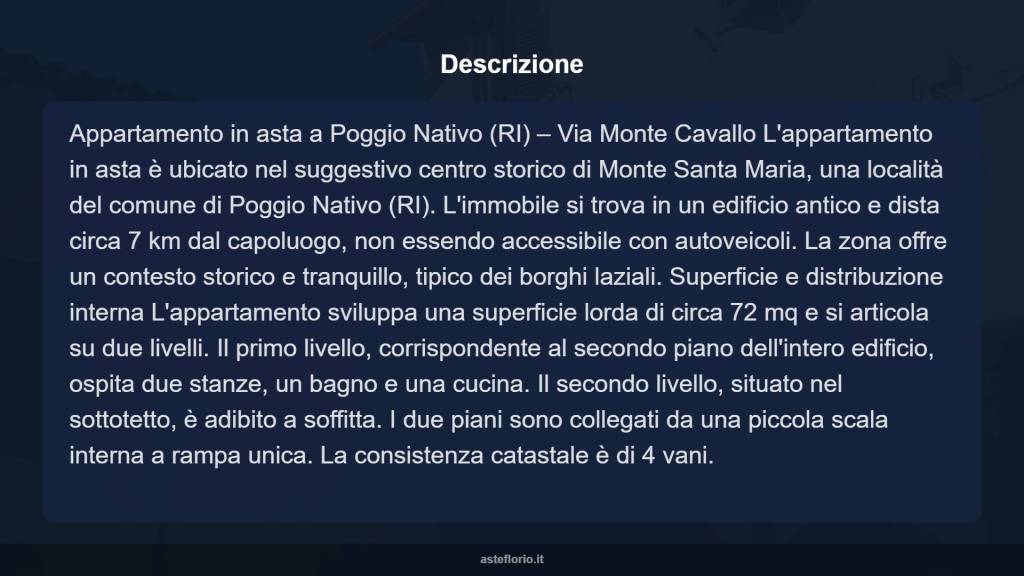 Descrizione

Appartamento in asta a Poggio Nativo (RI) – Via Monte Cavallo L'appartamento in asta è ubicato nel suggestivo centro storico di Monte Santa Maria, una località del comune di Poggio Nativo (RI). L'immobile si trova in un edificio antico e dista circa 7 km dal capoluogo, non essendo accessibile con autoveicoli. La zona offre un contesto storico e tranquillo, tipico dei borghi laziali. Superficie e distribuzione interna L'appartamento sviluppa una superficie lorda di circa 72 mq e si articola su due livelli. Il primo livello, corrispondente al secondo piano dell'intero edificio, ospita due stanze, un bagno e una cucina. Il secondo livello, situato nel sottotetto, è adibito a soffitta. I due piani sono collegati da una piccola scala interna a rampa unica. La consistenza catastale è di 4 vani.

asteflorio.it